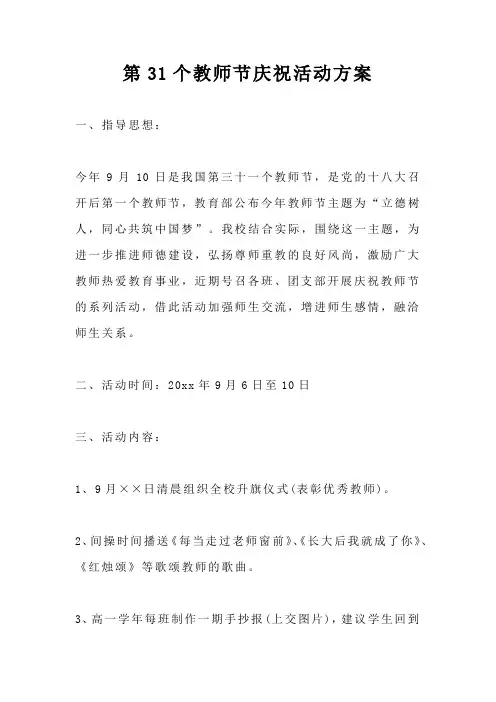 第 31 个教师节庆祝活动方案

一、指导思想：

今年 9 月 10 日是我国第三十一个教师节，是党的十八大召开后第一个教师节，教育部公布今年教师节主题为“立德树人，同心共筑中国梦”。我校结合实际，围绕这一主题，为进一步推进师德建设，弘扬尊师重教的良好风尚，激励广大教师热爱教育事业，近期号召各班、团支部开展庆祝教师节的系列活动，借此活动加强师生交流，增进师生感情，融洽师生关系。

二、活动时间：20xx 年 9 月 6 日至 10 日

三、活动内容：

1、9 月××日清晨组织全校升旗仪式(表彰优秀教师)。

2、间操时间播送《每当走过老师窗前》、《长大后我就成了你》、《红烛颂》等歌颂教师的歌曲。

3、高一学年每班制作一期手抄报(上交图片)，建议学生回到